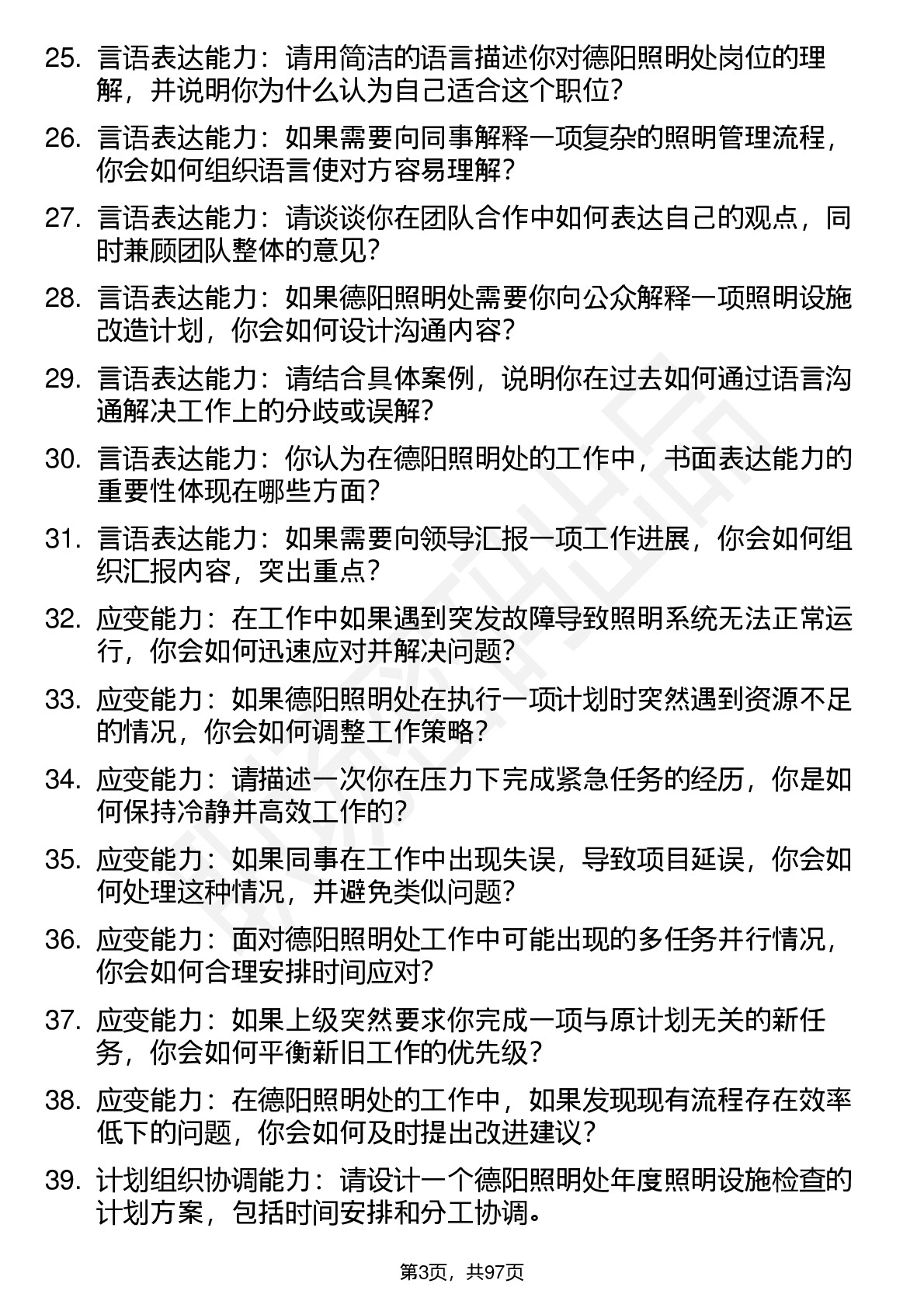 25. 言语表达能力：请用简洁的语言描述你对德阳照明处岗位的理解，并说明你为什么认为自己适合这个职位？

26. 言语表达能力：如果需要向同事解释一项复杂的照明管理流程，你会如何组织语言使对方容易理解？

27. 言语表达能力：请谈谈你在团队合作中如何表达自己的观点，同时兼顾团队整体的意见？

28. 言语表达能力：如果德阳照明处需要你向公众解释一项照明设施改造计划，你会如何设计沟通内容？

29. 言语表达能力：请结合具体案例，说明你在过去如何通过语言沟通解决工作上的分歧或误解？

30. 言语表达能力：你认为在德阳照明处的工作中，书面表达能力的重要性体现在哪些方面？

31. 言语表达能力：如果需要向领导汇报一项工作进展，你会如何组织汇报内容，突出重点？

32. 应变能力：在工作中如果遇到突发故障导致照明系统无法正常运行，你会如何迅速应对并解决问题？

33. 应变能力：如果德阳照明处在执行一项计划时突然遇到资源不足的情况，你会如何调整工作策略？

34. 应变能力：请描述一次你在压力下完成紧急任务的经历，你是如何保持冷静并高效工作的？

35. 应变能力：如果同事在工作中出现失误，导致项目延误，你会如何处理这种情况，并避免类似问题？

36. 应变能力：面对德阳照明处工作中可能出现的多任务并行情况，你会如何合理安排时间应对？

37. 应变能力：如果上级突然要求你完成一项与原计划无关的新任务，你会如何平衡新旧工作的优先级？

38. 应变能力：在德阳照明处的工作中，如果发现现有流程存在效率低下的问题，你会如何及时提出改进建议？

39. 计划组织协调能力：请设计一个德阳照明处年度照明设施检查的计划方案，包括时间安排和分工协调。

第3页，共97页